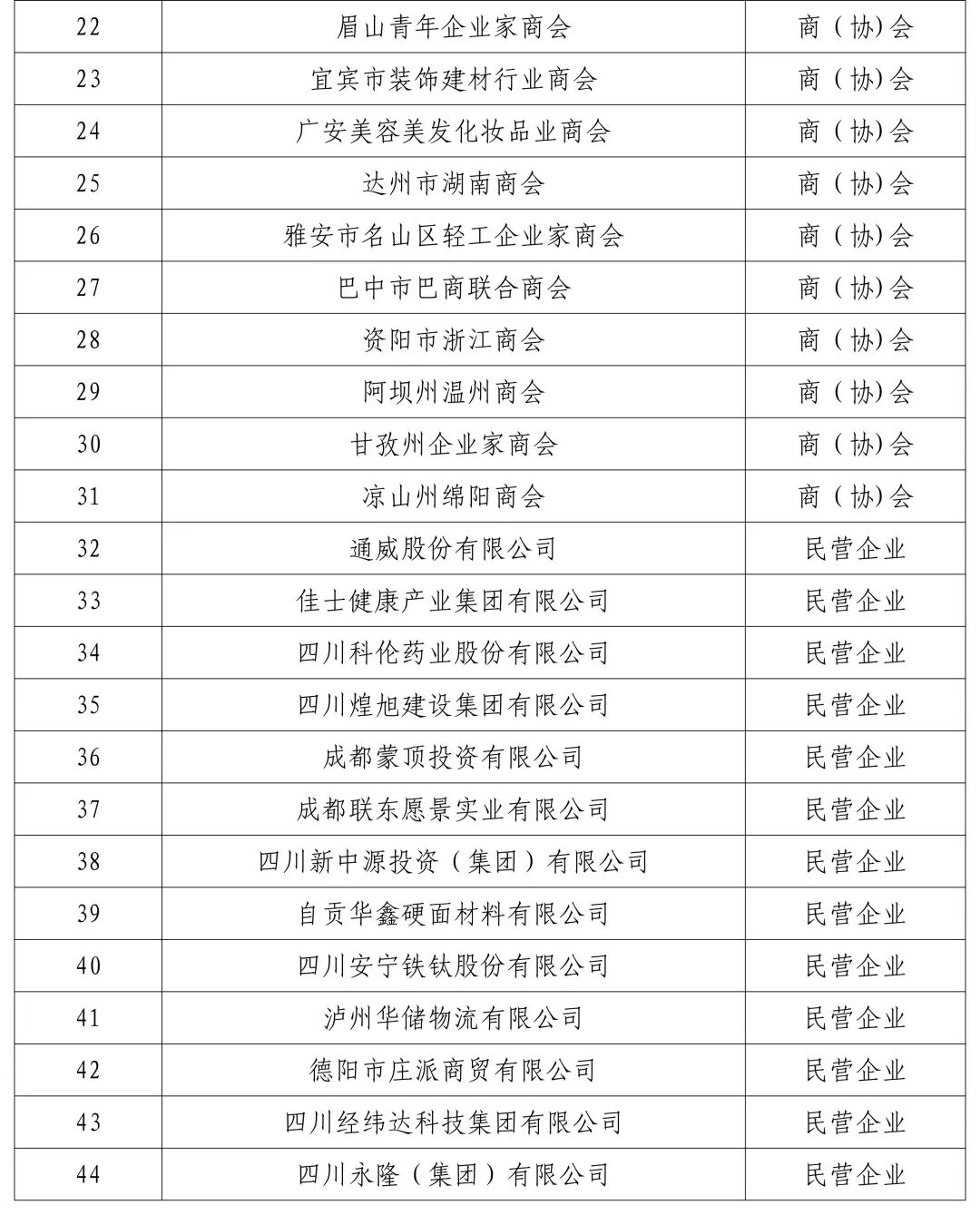 | 22 | 眉山青年企业家商会 | 商（协)会 |
|---|---|---|
| 23 | 宜宾市装饰建材行业商会 | 商（协)会 |
| 24 | 广安美容美发化妆品业商会 | 商（协)会 |
| 25 | 达州市湖南商会 | 商（协)会 |
| 26 | 雅安市名山区轻工企业家商会 | 商（协)会 |
| 27 | 巴中市巴商联合商会 | 商（协)会 |
| 28 | 资阳市浙江商会 | 商（协)会 |
| 29 | 阿坝州温州商会 | 商（协)会 |
| 30 | 甘孜州企业家商会 | 商（协)会 |
| 31 | 凉山州绵阳商会 | 商（协)会 |
| 32 | 通威股份有限公司 | 民营企业 |
| 33 | 佳士健康产业集团有限公司 | 民营企业 |
| 34 | 四川科伦药业股份有限公司 | 民营企业 |
| 35 | 四川煌旭建设集团有限公司 | 民营企业 |
| 36 | 成都蒙顶投资有限公司 | 民营企业 |
| 37 | 成都联东愿景实业有限公司 | 民营企业 |
| 38 | 四川新中源投资（集团）有限公司 | 民营企业 |
| 39 | 自贡华鑫硬面材料有限公司 | 民营企业 |
| 40 | 四川安宁铁钛股份有限公司 | 民营企业 |
| 41 | 泸州华储物流有限公司 | 民营企业 |
| 42 | 德阳市庄派商贸有限公司 | 民营企业 |
| 43 | 四川经纬达科技集团有限公司 | 民营企业 |
| 44 | 四川永隆（集团）有限公司 | 民营企业 |